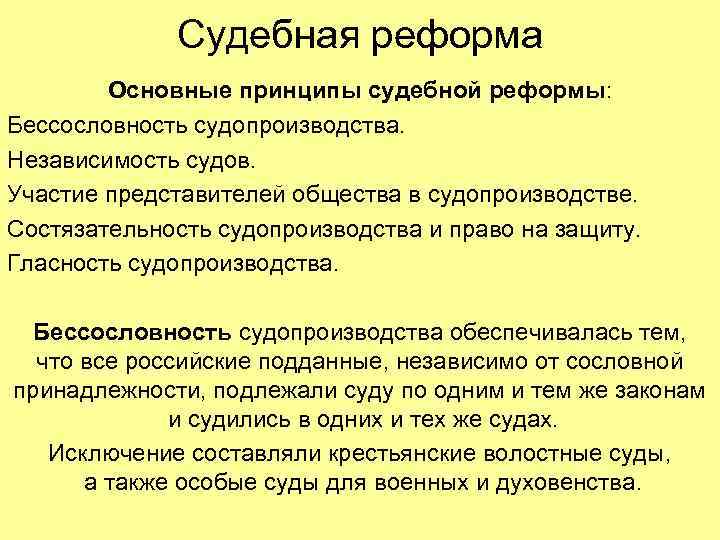 Судебная реформа

Основные принципы судебной реформы:

Бессословность судопроизводства.

Независимость судов.

Участие представителей общества в судопроизводстве.

Состязательность судопроизводства и право на защиту.

Гласность судопроизводства.

Бессословность судопроизводства обеспечивалась тем, что все российские подданные, независимо от сословной принадлежности, подлежали суду по одним и тем же законам и судились в одних и тех же судах.

Исключение составляли крестьянские волостные суды, а также особые суды для военных и духовенства.